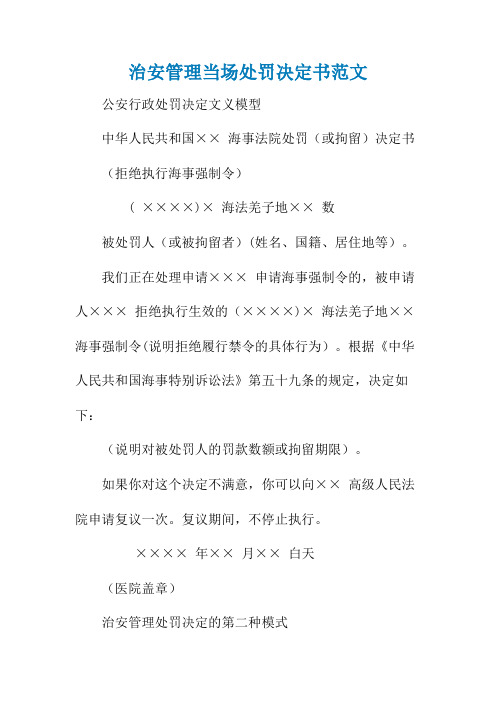 治安管理当场处罚决定书范文

公安行政处罚决定文义模型

中华人民共和国×× 海事法院处罚（或拘留）决定书

（拒绝执行海事强制令）

（ ××××）× 海法羌子地×× 数

被处罚人（或被拘留者）(姓名、国籍、居住地等）。

我们正在处理申请××× 申请海事强制令的，被申请人××× 拒绝执行生效的（××××）× 海法羌子地××海事强制令(说明拒绝履行禁令的具体行为）。根据《中华人民共和国海事特别诉讼法》第五十九条的规定，决定如下：

（说明对被处罚人的罚款数额或拘留期限）。

如果你对这个决定不满意，你可以向×× 高级人民法院申请复议一次。复议期间，不停止执行。

×××× 年×× 月×× 白天

（医院盖章）

治安管理处罚决定的第二种模式